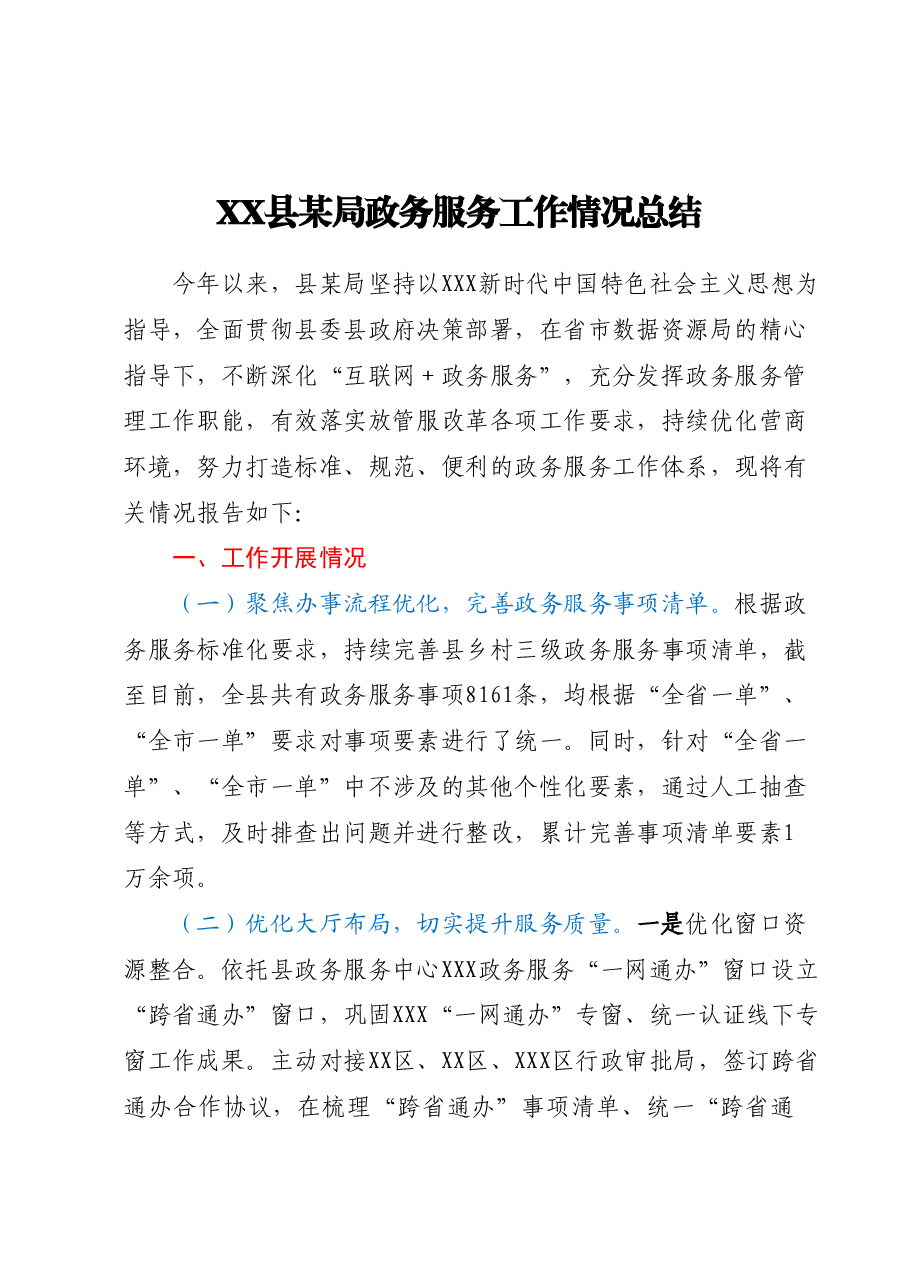 XX县某局政务服务工作情况总结

今年以来，县某局坚持以XXX新时代中国特色社会主义思想为指导，全面贯彻县委县政府决策部署，在省市数据资源局的精心指导下，不断深化“互联网＋政务服务”，充分发挥政务服务管理工作职能，有效落实放管服改革各项工作要求，持续优化营商环境，努力打造标准、规范、便利的政务服务工作体系，现将有关情况报告如下:

一、工作开展情况

（一）聚焦办事流程优化，完善政务服务事项清单。根据政务服务标准化要求，持续完善县乡村三级政务服务事项清单，截至目前，全县共有政务服务事项8161条，均根据“全省一单”、“全市一单”要求对事项要素进行了统一。同时，针对“全省一单”、“全市一单”中不涉及的其他个性化要素，通过人工抽查等方式，及时排查出问题并进行整改，累计完善事项清单要素1万余项。

（二）优化大厅布局，切实提升服务质量。一是优化窗口资源整合。依托县政务服务中心XXX政务服务“一网通办”窗口设立“跨省通办”窗口，巩固XXX“一网通办”专窗、统一认证线下专窗工作成果。主动对接XX区、XX区、XXX区行政审批局，签订跨省通办合作协议，在梳理“跨省通办”事项清单、统一“跨省通